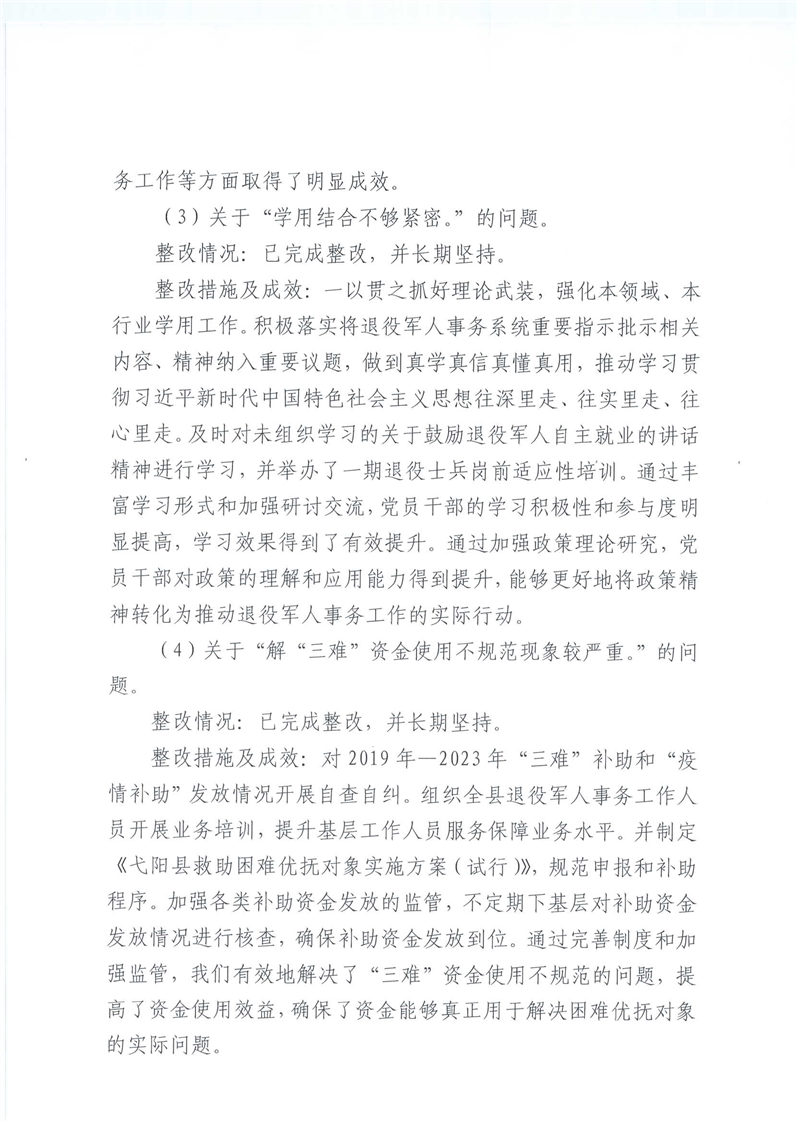 务工作等方面取得了明显成效。

（3）关于“学用结合不够紧密。”的问题。

整改情况：已完成整改，并长期坚持。

整改措施及成效：一以贯之抓好理论武装，强化本领域、本行业学用工作。积极落实将退役军人事务系统重要指示批示相关内容、精神纳入重要议题，做到真学真信真懂真用，推动学习贯彻习近平新时代中国特色社会主义思想往深里走、往实里走、往心里走。及时对未组织学习的关于鼓励退役军人自主就业的讲话精神进行学习，并举办了一期退役士兵岗前适应性培训。通过丰富学习形式和加强研讨交流，党员干部的学习积极性和参与度明显提高，学习效果得到了有效提升。通过加强政策理论研究，党员干部对政策的理解和应用能力得到提升，能够更好地将政策精神转化为推动退役军人事务工作的实际行动。

（4）关于“解“三难”资金使用不规范现象较严重。”的问题。

整改情况：已完成整改，并长期坚持。

整改措施及成效：对2019年—2023年“三难”补助和“疫情补助”发放情况开展自查自纠。组织全县退役军人事务工作人员开展业务培训，提升基层工作人员服务保障业务水平。并制定《弋阳县救助困难优抚对象实施方案（试行）》，规范申报和补助程序。加强各类补助资金发放的监管，不定期下基层对补助资金发放情况进行核查，确保补助资金发放到位。通过完善制度和加强监管，我们有效地解决了“三难”资金使用不规范的问题，提高了资金使用效益，确保了资金能够真正用于解决困难优抚对象的实际问题。